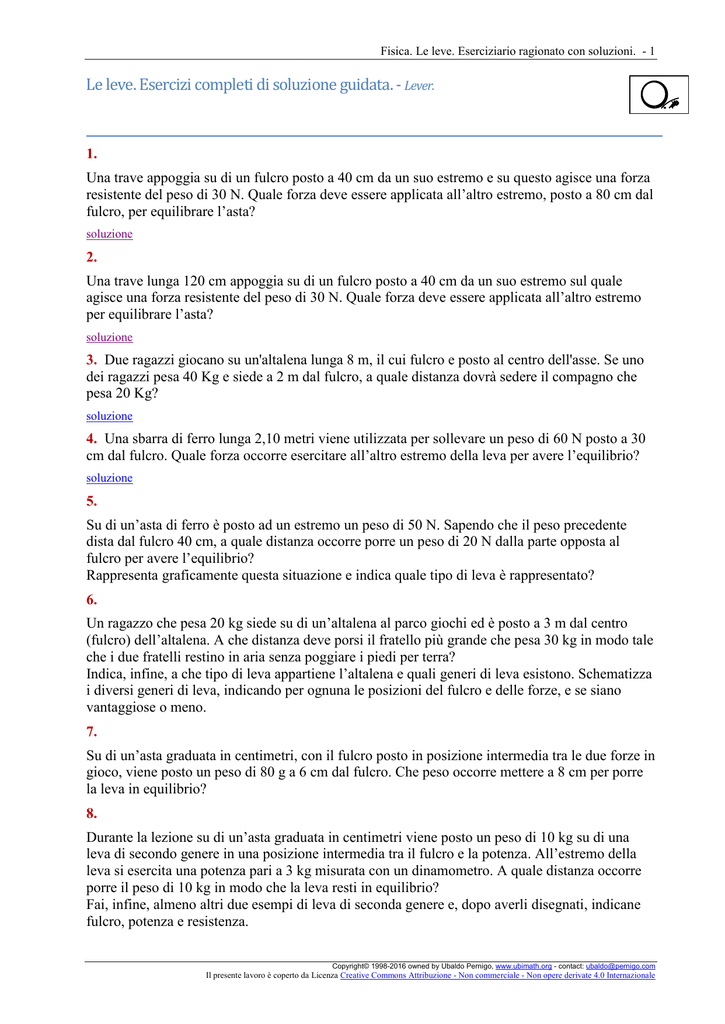 Fisica. Le leve. Eserciziario ragionato con soluzioni. - 1

Le leve. Esercizi completi di soluzione guidata. - Lever.

1.

Una trave appoggia su di un fulcro posto a 40 cm da un suo estremo e su questo agisce una forza resistente del peso di 30 N. Quale forza deve essere applicata all'altro estremo, posto a 80 cm dal fulcro, per equilibrare l'asta?

soluzione

2.

Una trave lunga 120 cm appoggia su di un fulcro posto a 40 cm da un suo estremo sul quale agisce una forza resistente del peso di 30 N. Quale forza deve essere applicata all'altro estremo per equilibrare l'asta?

soluzione

3. Due ragazzi giocano su un'altalena lunga 8 m, il cui fulcro e posto al centro dell'asse. Se uno dei ragazzi pesa 40 Kg e siede a 2 m dal fulcro, a quale distanza dovrà sedere il compagno che pesa 20 Kg?

soluzione

4. Una sbarra di ferro lunga 2,10 metri viene utilizzata per sollevare un peso di 60 N posto a 30 cm dal fulcro. Quale forza occorre esercitare all'altro estremo della leva per avere l'equilibrio?

soluzione

5.

Su di un'asta di ferro è posto ad un estremo un peso di 50 N. Sapendo che il peso precedente dista dal fulcro 40 cm, a quale distanza occorre porre un peso di 20 N dalla parte opposta al fulcro per avere l'equilibrio?
Rappresenta graficamente questa situazione e indica quale tipo di leva è rappresentato?

6.

Un ragazzo che pesa 20 kg siede su di un'altalena al parco giochi ed è posto a 3 m dal centro (fulcro) dell'altalena. A che distanza deve porsi il fratello più grande che pesa 30 kg in modo tale che i due fratelli restino in aria senza poggiare i piedi per terra?
Indica, infine, a che tipo di leva appartiene l'altalena e quali generi di leva esistono. Schematizza i diversi generi di leva, indicando per ognuna le posizioni del fulcro e delle forze, e se siano vantaggiose o meno.

7.

Su di un'asta graduata in centimetri, con il fulcro posto in posizione intermedia tra le due forze in gioco, viene posto un peso di 80 g a 6 cm dal fulcro. Che peso occorre mettere a 8 cm per porre la leva in equilibrio?

8.

Durante la lezione su di un'asta graduata in centimetri viene posto un peso di 10 kg su di una leva di secondo genere in una posizione intermedia tra il fulcro e la potenza. All'estremo della leva si esercita una potenza pari a 3 kg misurata con un dinamometro. A quale distanza occorre porre il peso di 10 kg in modo che la leva resti in equilibrio?
Fai, infine, almeno altri due esempi di leva di seconda genere e, dopo averli disegnati, indicane fulcro, potenza e resistenza.

Copyright© 1998-2016 owned by Ubaldo Pernigo, www.ubimath.org - contact: ubaldo@pernigo.com
Il presente lavoro è coperto da Licenza Creative Commons Attribuzione - Non commerciale - Non opere derivate 4.0 Internazionale